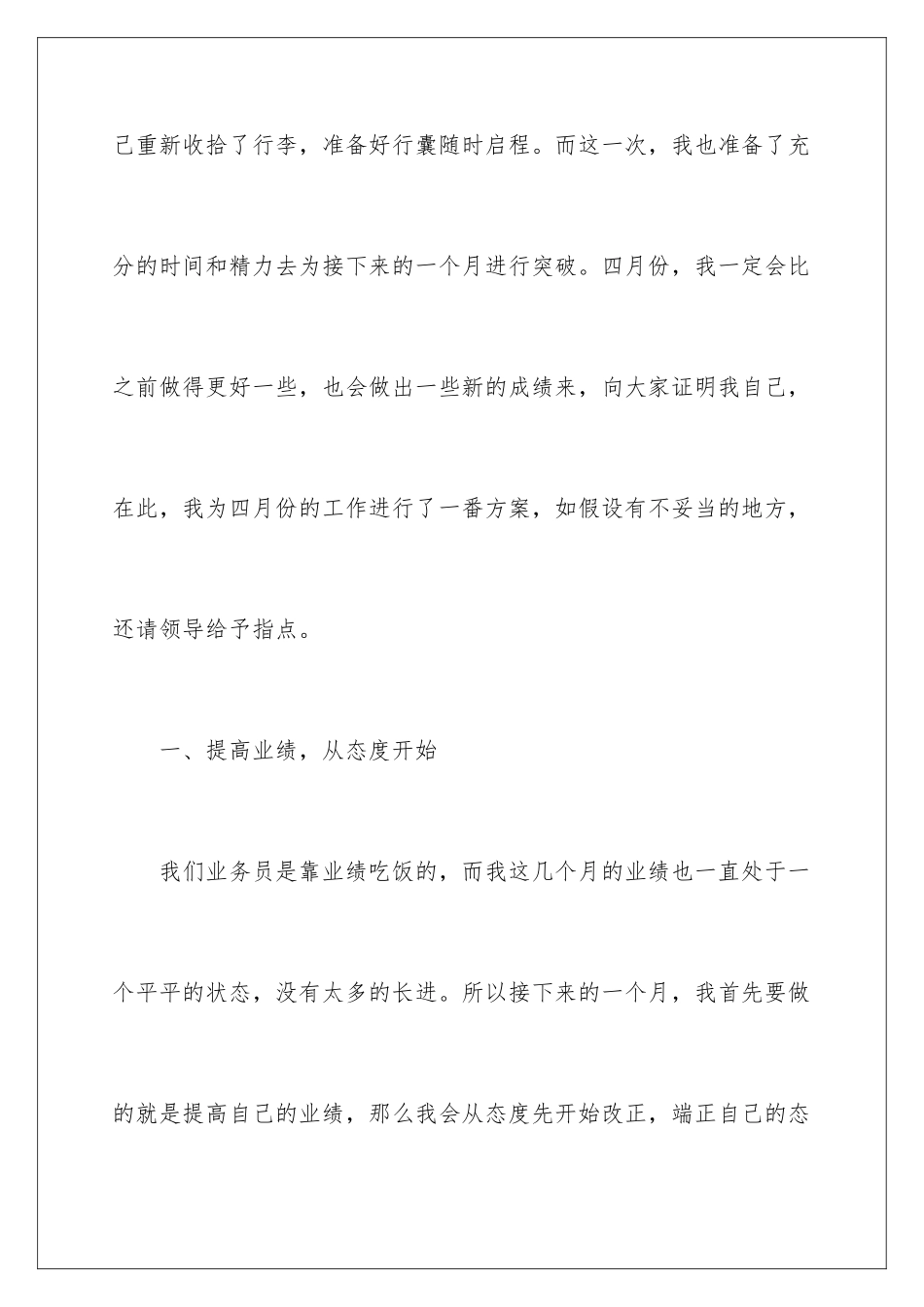 己重新收拾了行李，准备好行囊随时启程。而这一次，我也准备了充分的时间和精力去为接下来的一个月进行突破。四月份，我一定会比之前做得更好一些，也会做出一些新的成绩来，向大家证明我自己，在此，我为四月份的工作进行了一番方案，如假设有不妥当的地方，还请领导给予指点。

一、提高业绩，从态度开始

我们业务员是靠业绩吃饭的，而我这几个月的业绩也一直处于一个平平的状态，没有太多的长进。所以接下来的一个月，我首先要做的就是提高自己的业绩，那么我会从态度先开始改正，端正自己的态